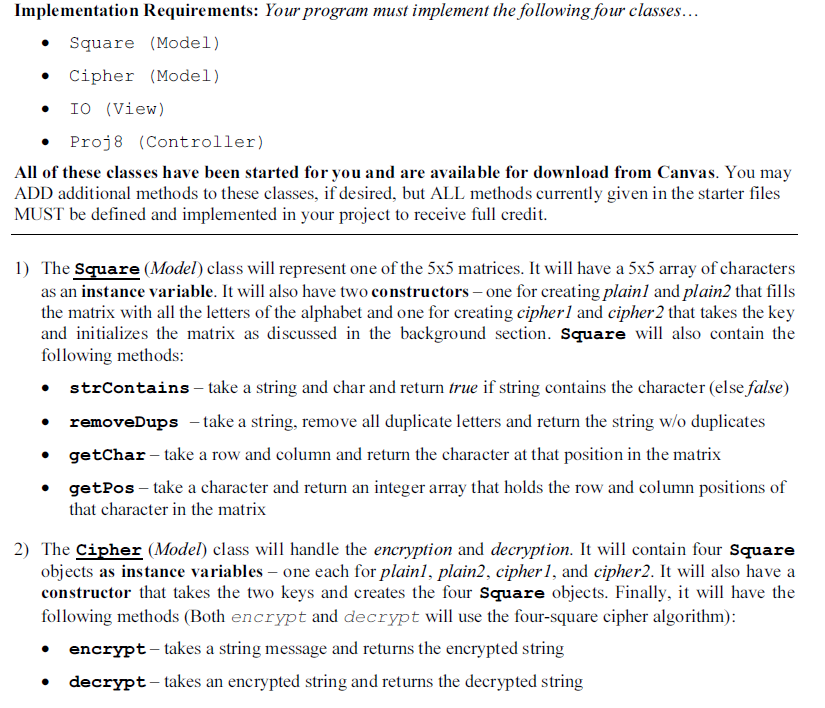 Implementation Requirements: Your program must implement the following four classes…

• Square (Model)
• Cipher (Model)
• IO (View)
• Proj8 (Controller)

All of these classes have been started for you and are available for download from Canvas. You may ADD additional methods to these classes, if desired, but ALL methods currently given in the starter files MUST be defined and implemented in your project to receive full credit.

1) The Square (Model) class will represent one of the 5x5 matrices. It will have a 5x5 array of characters as an instance variable. It will also have two constructors – one for creating plain1 and plain2 that fills the matrix with all the letters of the alphabet and one for creating cipher1 and cipher2 that takes the key and initializes the matrix as discussed in the background section. Square will also contain the following methods:

• strContains – take a string and char and return true if string contains the character (else false)
• removeDups – take a string, remove all duplicate letters and return the string w/o duplicates
• getChar – take a row and column and return the character at that position in the matrix
• getPos – take a character and return an integer array that holds the row and column positions of that character in the matrix

2) The Cipher (Model) class will handle the encryption and decryption. It will contain four Square objects as instance variables – one each for plain1, plain2, cipher1, and cipher2. It will also have a constructor that takes the two keys and creates the four Square objects. Finally, it will have the following methods (Both encrypt and decrypt will use the four-square cipher algorithm):

• encrypt – takes a string message and returns the encrypted string
• decrypt – takes an encrypted string and returns the decrypted string